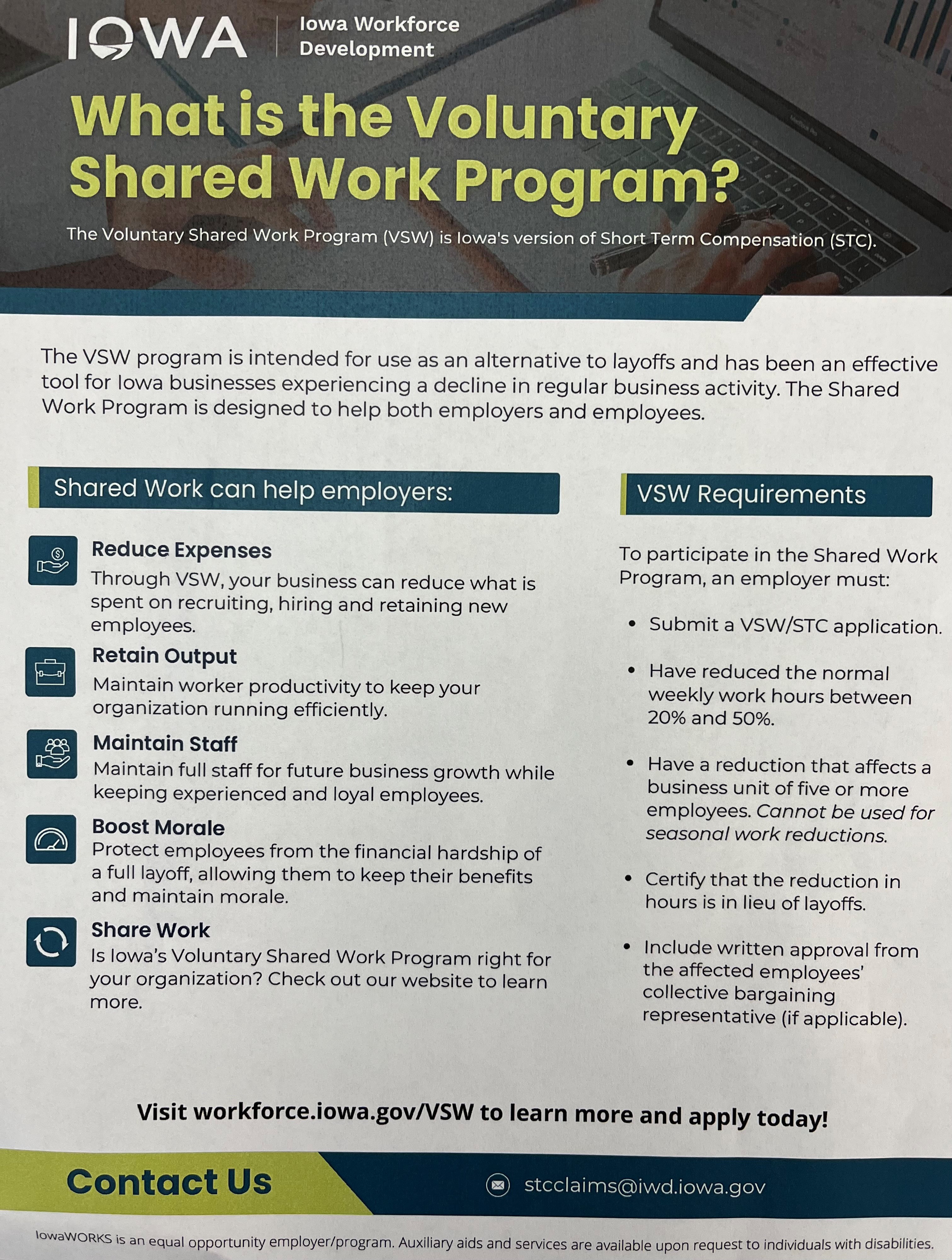 IOWA Iowa Workforce Development

What is the Voluntary Shared Work Program?

The Voluntary Shared Work Program (VSW) is Iowa's version of Short Term Compensation (STC).

The VSW program is intended for use as an alternative to layoffs and has been an effective tool for Iowa businesses experiencing a decline in regular business activity. The Shared Work Program is designed to help both employers and employees.

Shared Work can help employers:

Reduce Expenses
Through VSW, your business can reduce what is spent on recruiting, hiring and retaining new employees.

Retain Output
Maintain worker productivity to keep your organization running efficiently.

Maintain Staff
Maintain full staff for future business growth while keeping experienced and loyal employees.

Boost Morale
Protect employees from the financial hardship of a full layoff, allowing them to keep their benefits and maintain morale.

Share Work
Is Iowa's Voluntary Shared Work Program right for your organization? Check out our website to learn more.

VSW Requirements

To participate in the Shared Work Program, an employer must:

• Submit a VSW/STC application.

• Have reduced the normal weekly work hours between 20% and 50%.

• Have a reduction that affects a business unit of five or more employees. Cannot be used for seasonal work reductions.

• Certify that the reduction in hours is in lieu of layoffs.

• Include written approval from the affected employees' collective bargaining representative (if applicable).

Visit workforce.iowa.gov/VSW to learn more and apply today!

Contact Us

stcclaims@iwd.iowa.gov

IowaWORKS is an equal opportunity employer/program. Auxiliary aids and services are available upon request to individuals with disabilities.